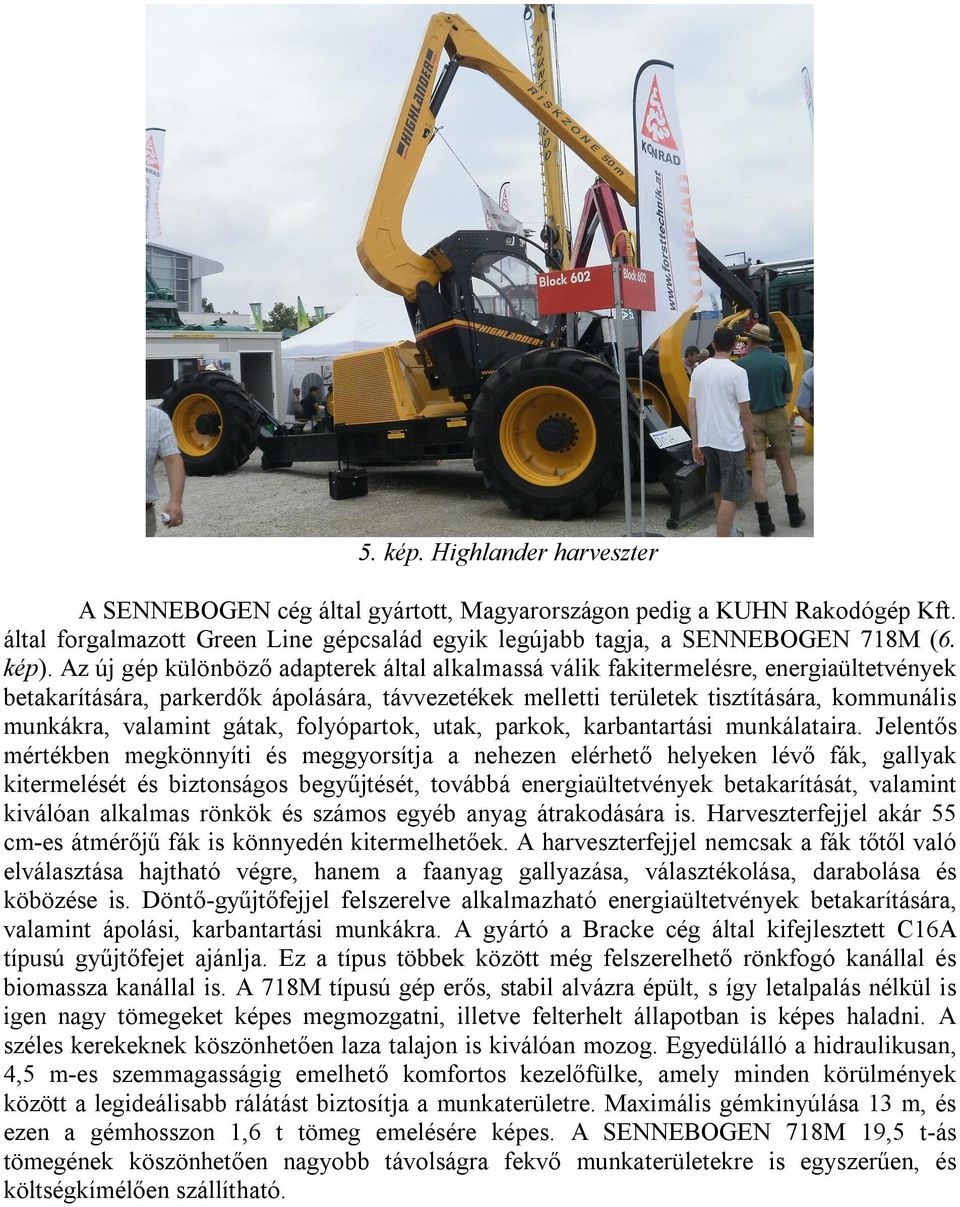 HIGHLANDER

RISKZONE 50m

KONRAD

www.forsttechnik.at

Block 602

Block 602

HIGHLANDER

5. kép. Highlander harveszter

A SENNEBOGEN cég által gyártott, Magyarországon pedig a KUHN Rakodógép Kft. által forgalmazott Green Line gépcsalád egyik legújabb tagja, a SENNEBOGEN 718M (6. kép). Az új gép különböző adapterek által alkalmassá válik fakitermelésre, energiaültetvények betakarítására, parkerdők ápolására, távvezetékek melletti területek tisztítására, kommunális munkákra, valamint gátak, folyópartok, utak, parkok, karbantartási munkálataira. Jelentős mértékben megkönnyíti és meggyorsítja a nehezen elérhető helyeken lévő fák, gallyak kitermelését és biztonságos begyűjtését, továbbá energiaültetvények betakarítását, valamint kiválóan alkalmas rönkök és számos egyéb anyag átrakodására is. Harveszterfejjel akár 55 cm-es átmérőjű fák is könnyedén kitermelhetőek. A harveszterfejjel nemcsak a fák tőtől való elválasztása hajtható végre, hanem a faanyag gallyazása, választékolása, darabolása és köbözése is. Döntő-gyűjtőfejjel felszerelve alkalmazható energiaültetvények betakarítására, valamint ápolási, karbantartási munkákra. A gyártó a Bracke cég által kifejlesztett C16A típusú gyűjtőfejet ajánlja. Ez a típus többek között még felszerelhető rönkfogó kanállal és biomassza kanállal is. A 718M típusú gép erős, stabil alvázra épült, s így letalpalás nélkül is igen nagy tömegeket képes megmozgatni, illetve felterhelt állapotban is képes haladni. A széles kerekeknek köszönhetően laza talajon is kiválóan mozog. Egyedülálló a hidraulikusan, 4,5 m-es szemmagasságig emelhető komfortos kezelőfülke, amely minden körülmények között a legideálisabb rálátást biztosítja a munkaterületre. Maximális gémkinyúlása 13 m, és ezen a gémhosszon 1,6 t tömeg emelésére képes. A SENNEBOGEN 718M 19,5 t-ás tömegének köszönhetően nagyobb távolságra fekvő munkaterületekre is egyszerűen, és költségkímélően szállítható.